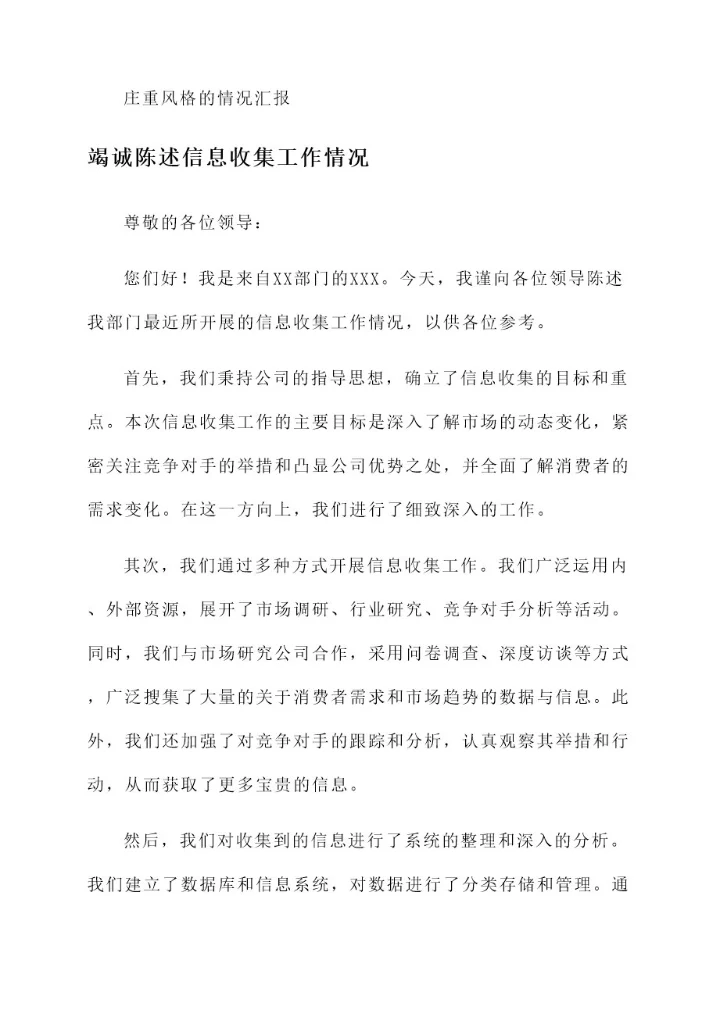 庄重风格的情况汇报

竭诚陈述信息收集工作情况

尊敬的各位领导：

您们好！我是来自XX部门的XXX。今天，我谨向各位领导陈述我部门最近所开展的信息收集工作情况，以供各位参考。

首先，我们秉持公司的指导思想，确立了信息收集的目标和重点。本次信息收集工作的主要目标是深入了解市场的动态变化，紧密关注竞争对手的举措和凸显公司优势之处，并全面了解消费者的需求变化。在这一方向上，我们进行了细致深入的工作。

其次，我们通过多种方式开展信息收集工作。我们广泛运用内、外部资源，展开了市场调研、行业研究、竞争对手分析等活动。同时，我们与市场研究公司合作，采用问卷调查、深度访谈等方式，广泛搜集了大量的关于消费者需求和市场趋势的数据与信息。此外，我们还加强了对竞争对手的跟踪和分析，认真观察其举措和行动，从而获取了更多宝贵的信息。

然后，我们对收集到的信息进行了系统的整理和深入的分析。我们建立了数据库和信息系统，对数据进行了分类存储和管理。通